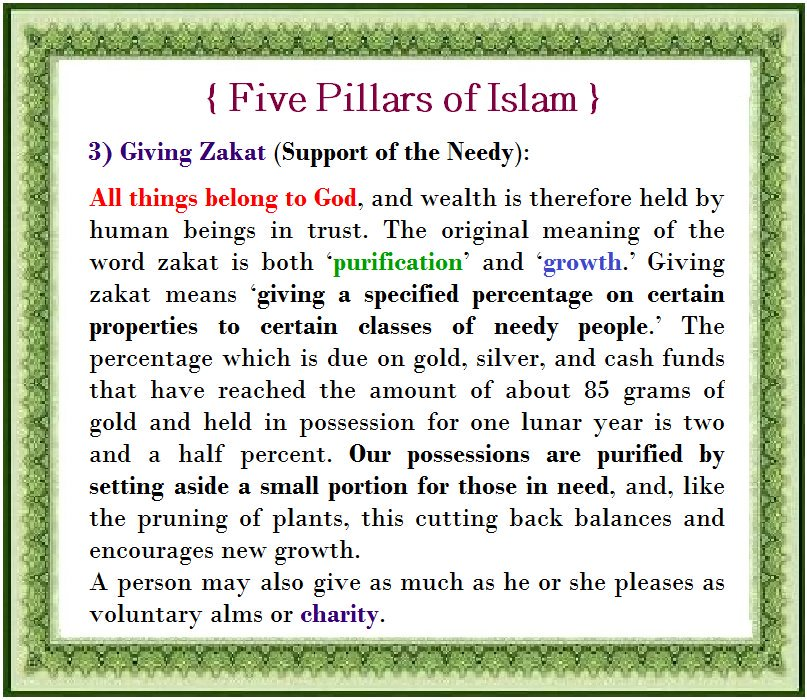 { Five Pillars of Islam }

3) Giving Zakat (Support of the Needy):

All things belong to God, and wealth is therefore held by human beings in trust. The original meaning of the word zakat is both 'purification' and 'growth.' Giving zakat means 'giving a specified percentage on certain properties to certain classes of needy people.' The percentage which is due on gold, silver, and cash funds that have reached the amount of about 85 grams of gold and held in possession for one lunar year is two and a half percent. Our possessions are purified by setting aside a small portion for those in need, and, like the pruning of plants, this cutting back balances and encourages new growth.

A person may also give as much as he or she pleases as voluntary alms or charity.